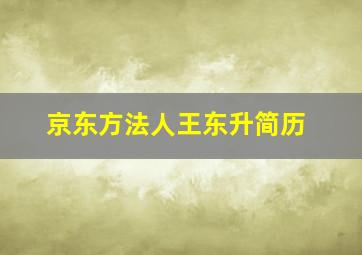 京东方法人王东升简历